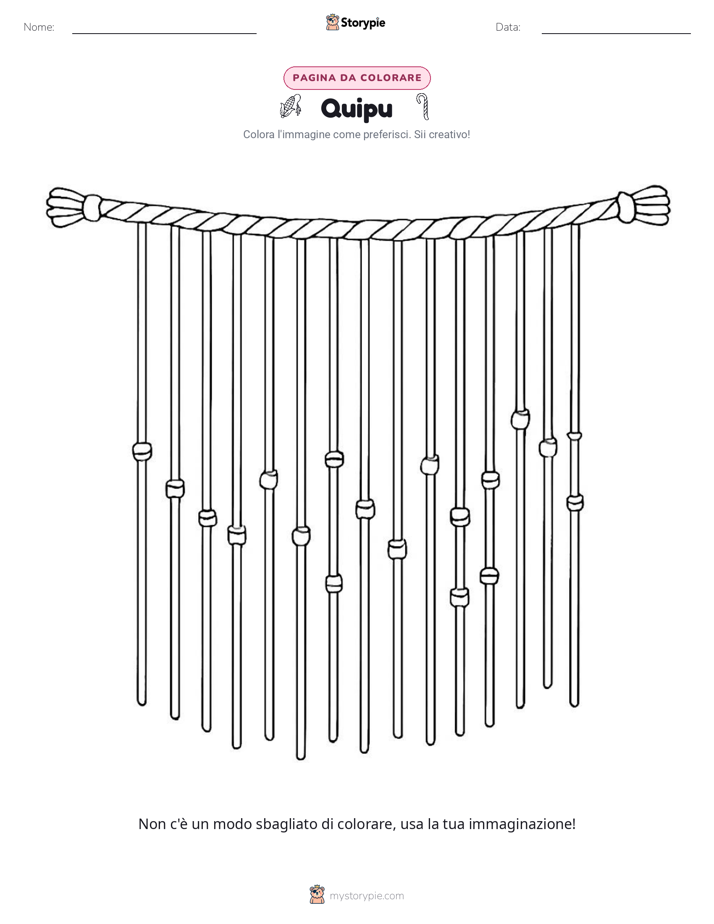 Nome: ____ Storypie Data: ____

PAGINA DA COLORARE

Quipu

Colora l'immagine come preferisci. Sii creativo!

Non c'è un modo sbagliato di colorare, usa la tua immaginazione!

mystorypie.com